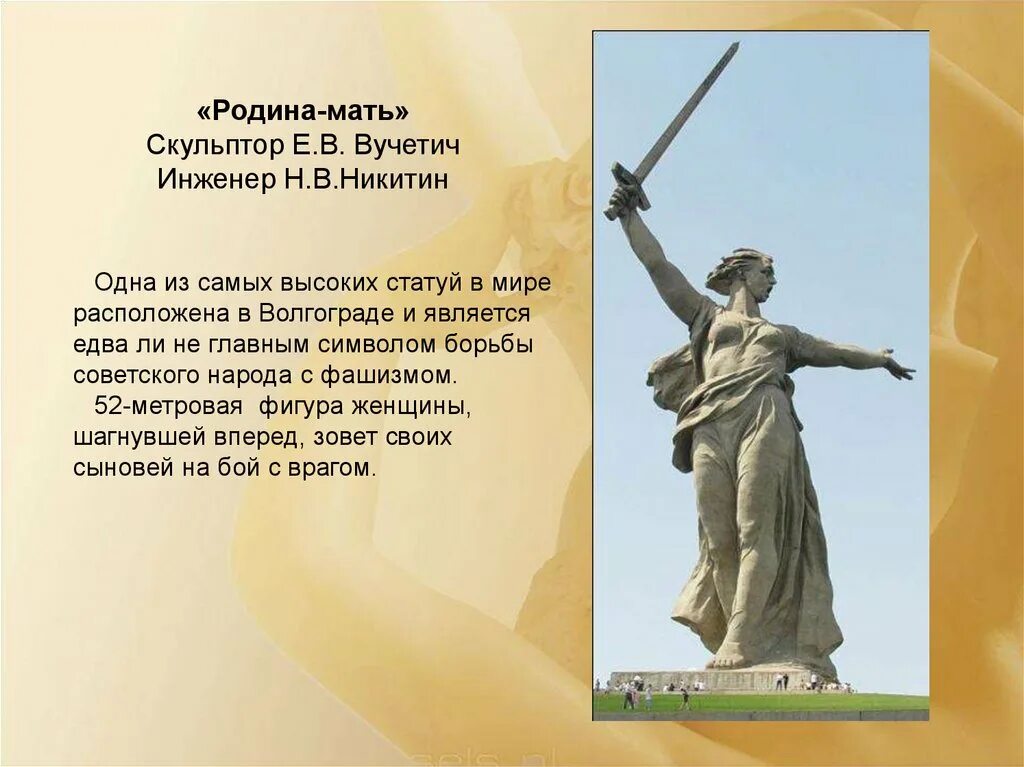 «Родина-мать»
Скульптор Е.В. Вучетич
Инженер Н.В.Никитин

Одна из самых высоких статуй в мире расположена в Волгограде и является едва ли не главным символом борьбы советского народа с фашизмом.
52-метровая фигура женщины, шагнувшей вперед, зовет своих сыновей на бой с врагом.